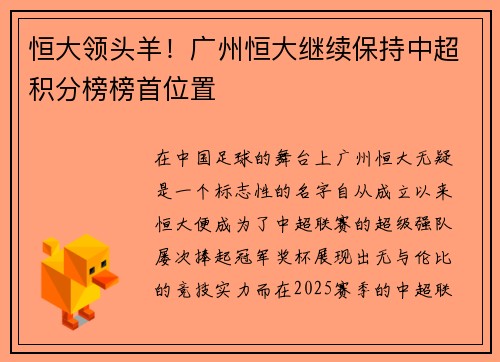 恒大领头羊！广州恒大继续保持中超积分榜榜首位置

在中国足球的舞台上广州恒大无疑是一个标志性的名字自从成立以来恒大便成为了中超联赛的超级强队屡次捧起冠军奖杯展现出无与伦比的竞技实力而在2025赛季的中超联